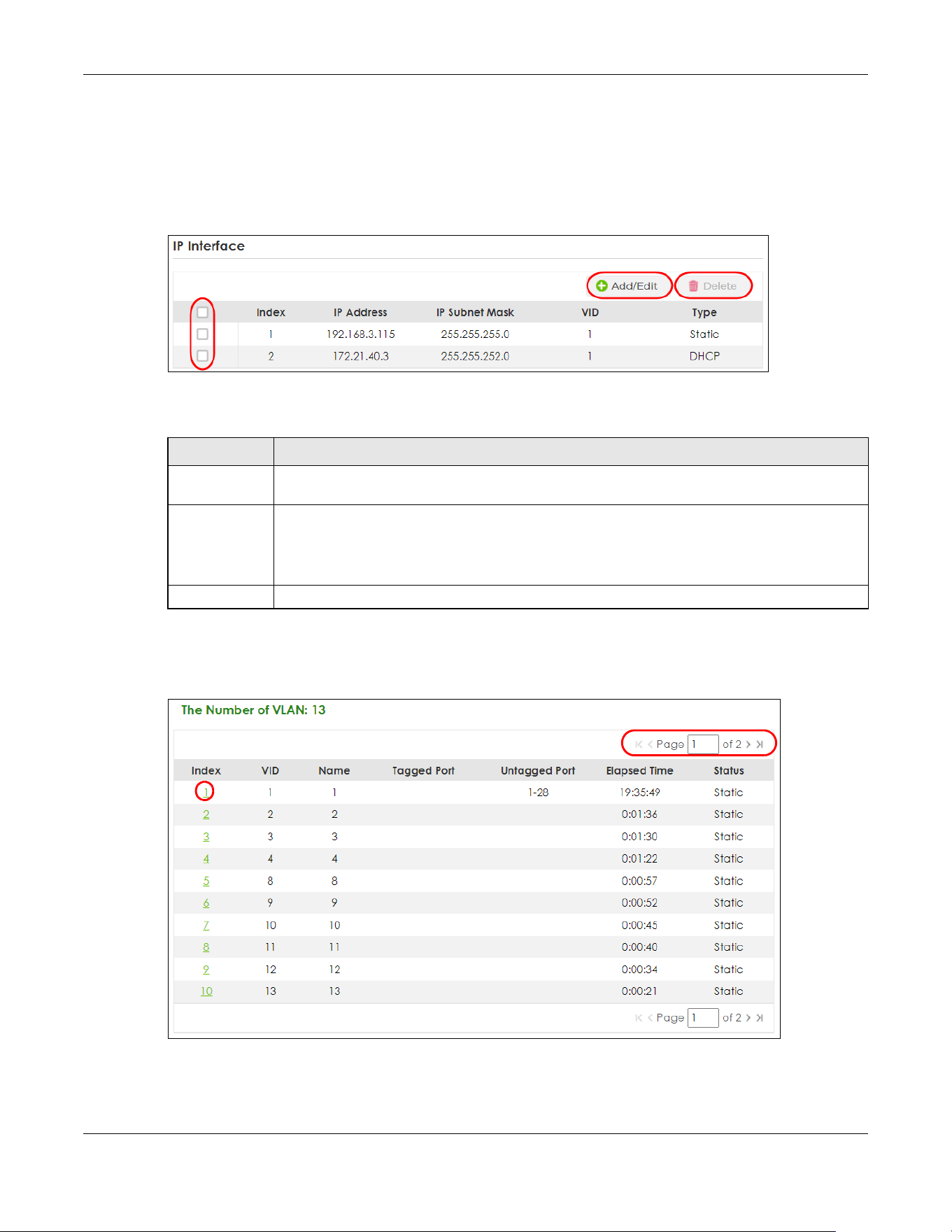 IP Interface

Add/Edit
Delete

| ☐ | Index | IP Address | IP Subnet Mask | VID | Type |
|---|---|---|---|---|---|
| ☐ | 1 | 192.168.3.115 | 255.255.255.0 | 1 | Static |
| ☐ | 2 | 172.21.40.3 | 255.255.252.0 | 1 | DHCP |

The Number of VLAN: 13

Page 1 of 2

| Index | VID | Name | Tagged Port | Untagged Port | Elapsed Time | Status |
|---|---|---|---|---|---|---|
| 1 | 1 | 1 | | 1-28 | 19:35:49 | Static |
| 2 | 2 | 2 | | | 0:01:36 | Static |
| 3 | 3 | 3 | | | 0:01:30 | Static |
| 4 | 4 | 4 | | | 0:01:22 | Static |
| 5 | 8 | 8 | | | 0:00:57 | Static |
| 6 | 9 | 9 | | | 0:00:52 | Static |
| 7 | 10 | 10 | | | 0:00:45 | Static |
| 8 | 11 | 11 | | | 0:00:40 | Static |
| 9 | 12 | 12 | | | 0:00:34 | Static |
| 10 | 13 | 13 | | | 0:00:21 | Static |

Page 1 of 2